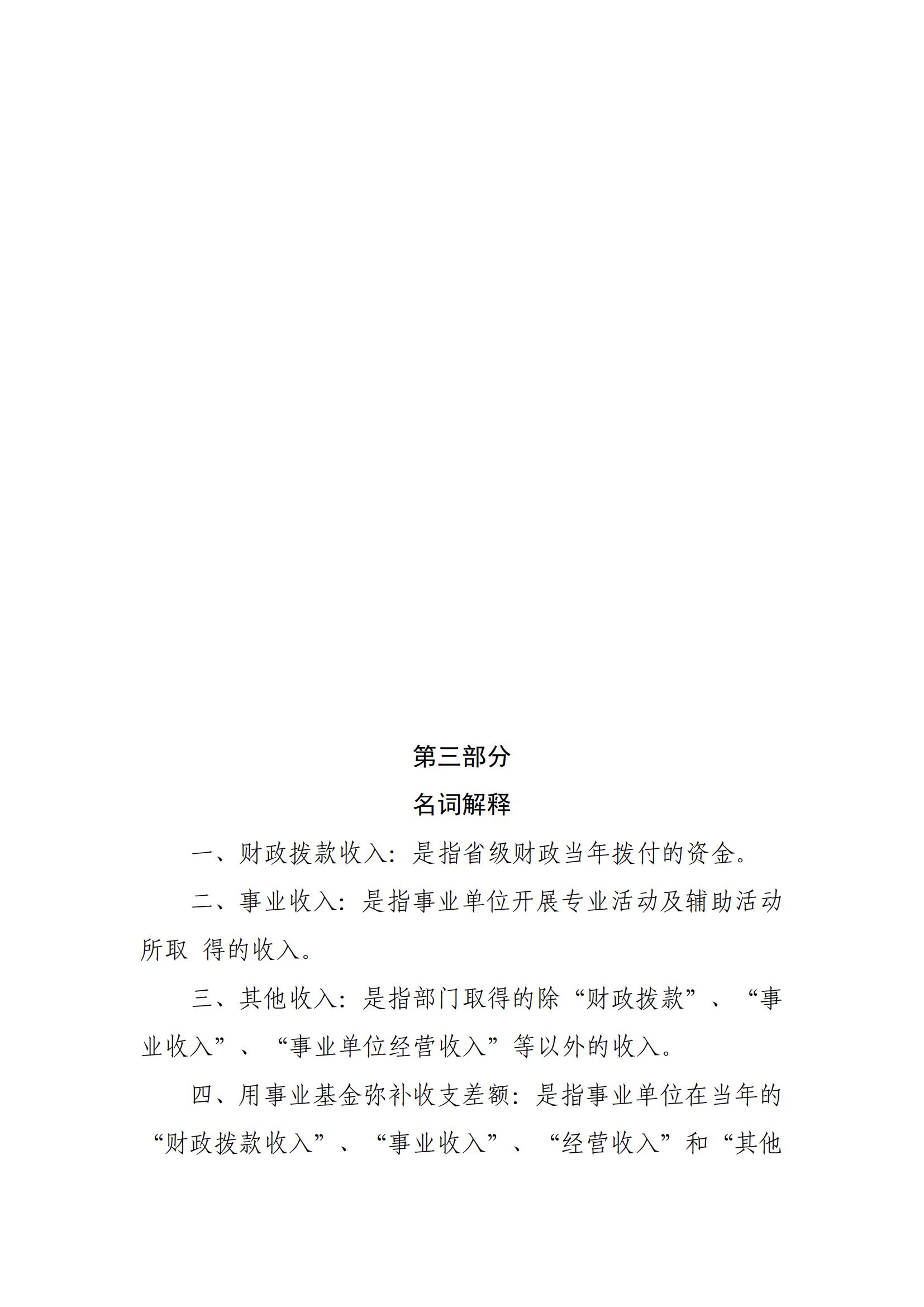 第三部分

名词解释

一、财政拨款收入：是指省级财政当年拨付的资金。

二、事业收入：是指事业单位开展专业活动及辅助活动所取 得的收入。

三、其他收入：是指部门取得的除“财政拨款”、“事业收入”、“事业单位经营收入”等以外的收入。

四、用事业基金弥补收支差额：是指事业单位在当年的“财政拨款收入”、“事业收入”、“经营收入”和“其他